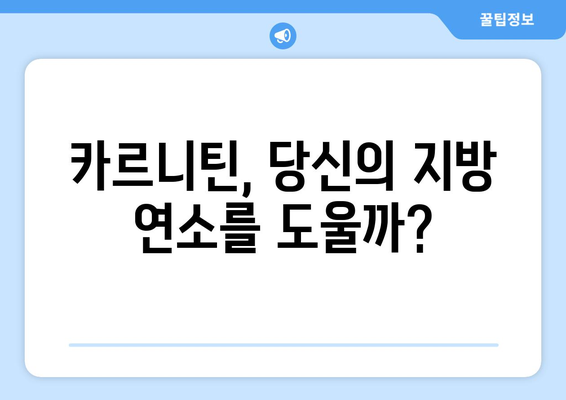 꿀팁정보

카르니틴, 당신의 지방 연소를 도울까?